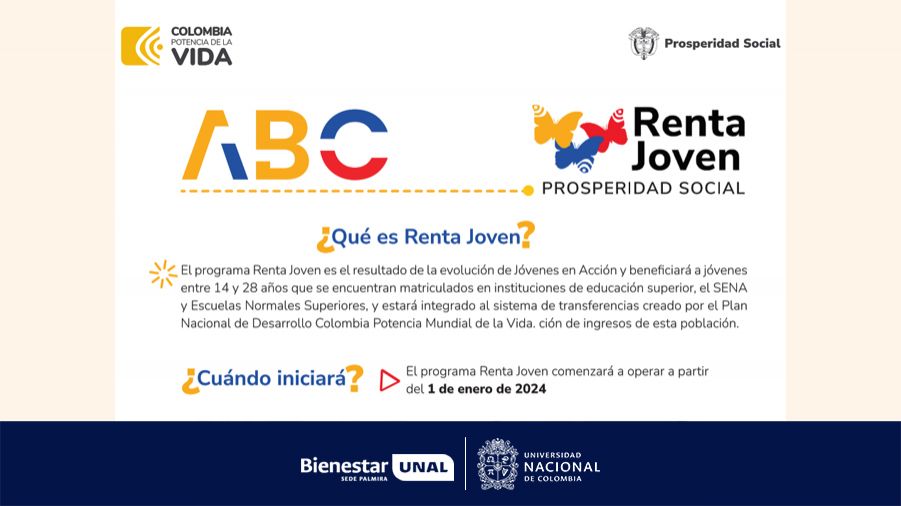 COLOMBIA POTENCIA DE LA VIDA

Prosperidad Social

ABC

Renta Joven
PROSPERIDAD SOCIAL

¿Qué es Renta Joven?

El programa Renta Joven es el resultado de la evolución de Jóvenes en Acción y beneficiará a jóvenes entre 14 y 28 años que se encuentran matriculados en instituciones de educación superior, el SENA y Escuelas Normales Superiores, y estará integrado al sistema de transferencias creado por el Plan Nacional de Desarrollo Colombia Potencia Mundial de la Vida. ción de ingresos de esta población.

¿Cuándo iniciará?

El programa Renta Joven comenzará a operar a partir del 1 de enero de 2024

Bienestar UNAL
SEDE PALMIRA

UNIVERSIDAD NACIONAL DE COLOMBIA